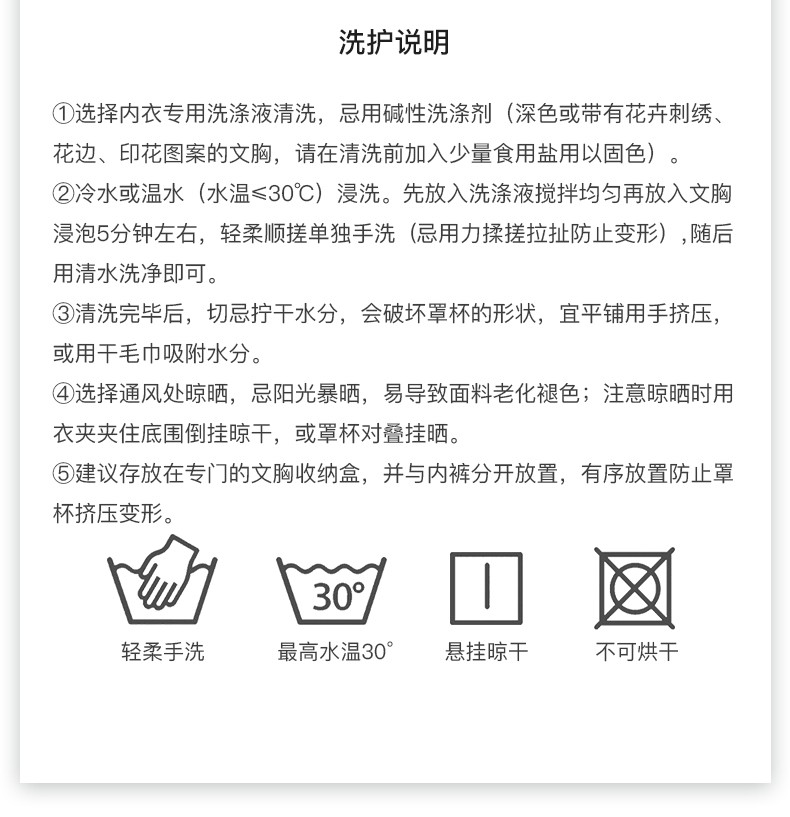 洗护说明

①选择内衣专用洗涤液清洗，忌用碱性洗涤剂（深色或带有花卉刺绣、花边、印花图案的文胸，请在清洗前加入少量食用盐用以固色）。

②冷水或温水（水温≤30℃）浸洗。先放入洗涤液搅拌均匀再放入文胸浸泡5分钟左右，轻柔顺搓单独手洗（忌用力揉搓拉扯防止变形），随后用清水洗净即可。

③清洗完毕后，切忌拧干水分，会破坏罩杯的形状，宜平铺用手挤压，或用干毛巾吸附水分。

④选择通风处晾晒，忌阳光暴晒，易导致面料老化褪色；注意晾晒时用衣夹夹住底围倒挂晾干，或罩杯对叠挂晒。

⑤建议存放在专门的文胸收纳盒，并与内裤分开放置，有序放置防止罩杯挤压变形。

30°

轻柔手洗 最高水温30° 悬挂晾干 不可烘干